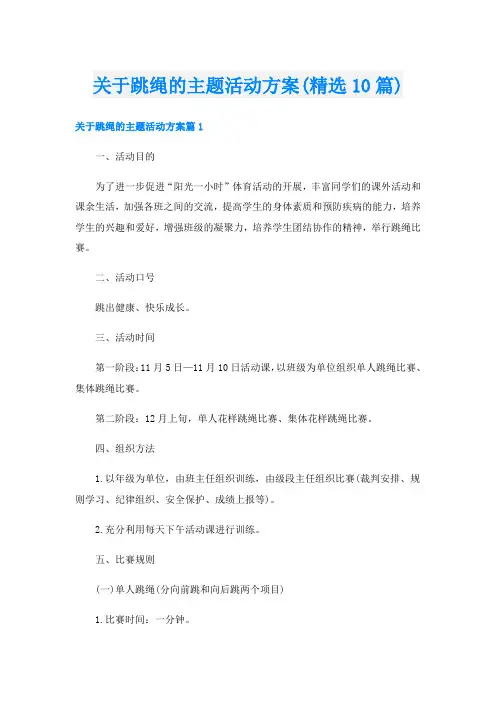 关于跳绳的主题活动方案(精选10篇)

关于跳绳的主题活动方案篇1

一、活动目的

为了进一步促进“阳光一小时”体育活动的开展，丰富同学们的课外活动和课余生活，加强各班之间的交流，提高学生的身体素质和预防疾病的能力，培养学生的兴趣和爱好，增强班级的凝聚力，培养学生团结协作的精神，举行跳绳比赛。

二、活动口号

跳出健康、快乐成长。

三、活动时间

第一阶段：11月5日—11月10日活动课，以班级为单位组织单人跳绳比赛、集体跳绳比赛。

第二阶段：12月上旬，单人花样跳绳比赛、集体花样跳绳比赛。

四、组织方法

1.以年级为单位，由班主任组织训练，由级段主任组织比赛(裁判安排、规则学习、纪律组织、安全保护、成绩上报等)。

2.充分利用每天下午活动课进行训练。

五、比赛规则

(一)单人跳绳(分向前跳和向后跳两个项目)

1.比赛时间：一分钟。